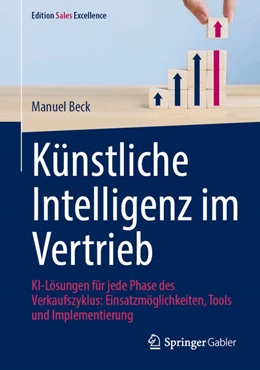 Edition Sales Excellence

Manuel Beck

Künstliche Intelligenz im Vertrieb

KI-Lösungen für jede Phase des Verkaufszyklus: Einsatzmöglichkeiten, Tools und Implementierung

Springer Gabler